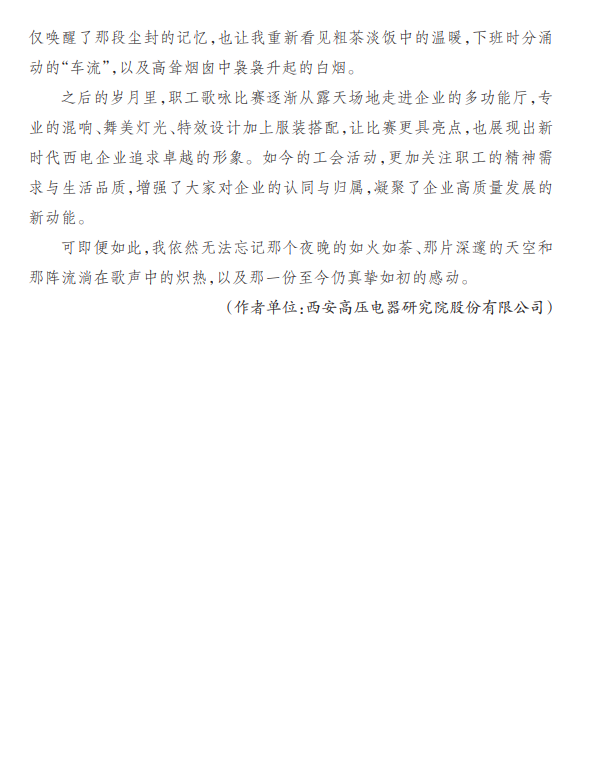 仅唤醒了那段尘封的记忆，也让我重新看见粗茶淡饭中的温暖，下班时分涌动的“车流”，以及高耸烟囱中袅袅升起的白烟。

之后的岁月里，职工歌咏比赛逐渐从露天场地走进企业的多功能厅，专业的混响、舞美灯光、特效设计加上服装搭配，让比赛更具亮点，也展现出新时代西电企业追求卓越的形象。如今的工会活动，更加关注职工的精神需求与生活品质，增强了大家对企业的认同与归属，凝聚了企业高质量发展的新动能。

可即便如此，我依然无法忘记那个夜晚的如火如荼、那片深邃的天空和那阵流淌在歌声中的炽热，以及那一份至今仍真挚如初的感动。

（作者单位：西安高压电器研究院股份有限公司）